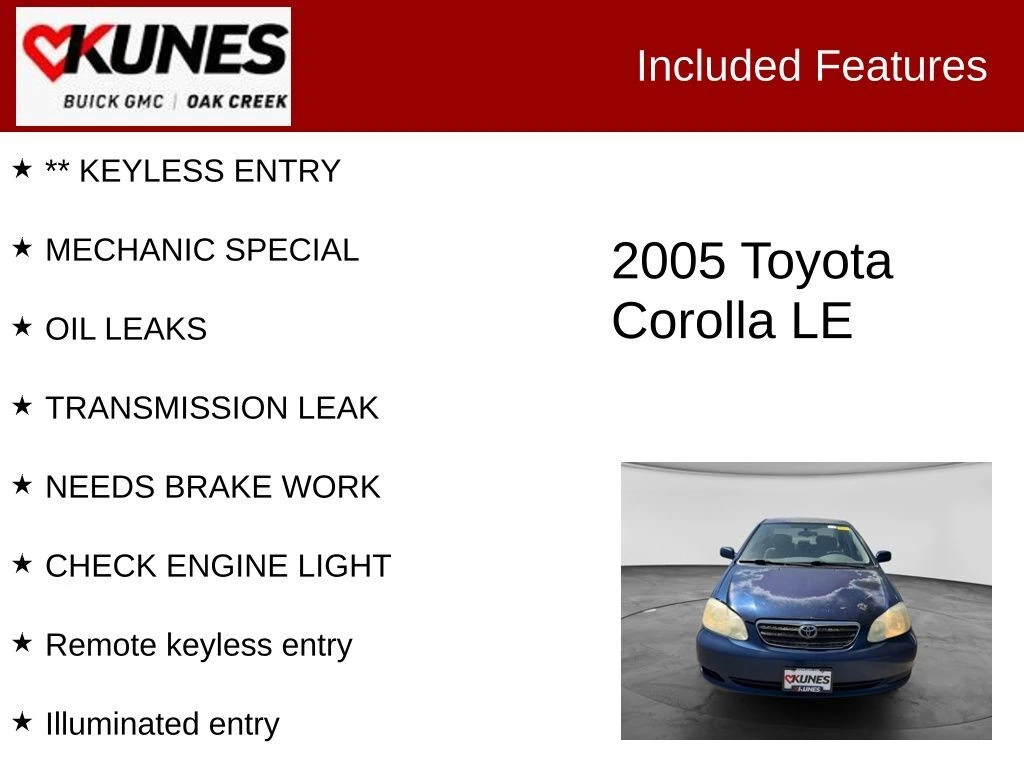 KUNES
BUICK GMC | OAK CREEK

Included Features

★ ** KEYLESS ENTRY

★ MECHANIC SPECIAL

★ OIL LEAKS

★ TRANSMISSION LEAK

★ NEEDS BRAKE WORK

★ CHECK ENGINE LIGHT

★ Remote keyless entry

★ Illuminated entry

2005 Toyota Corolla LE